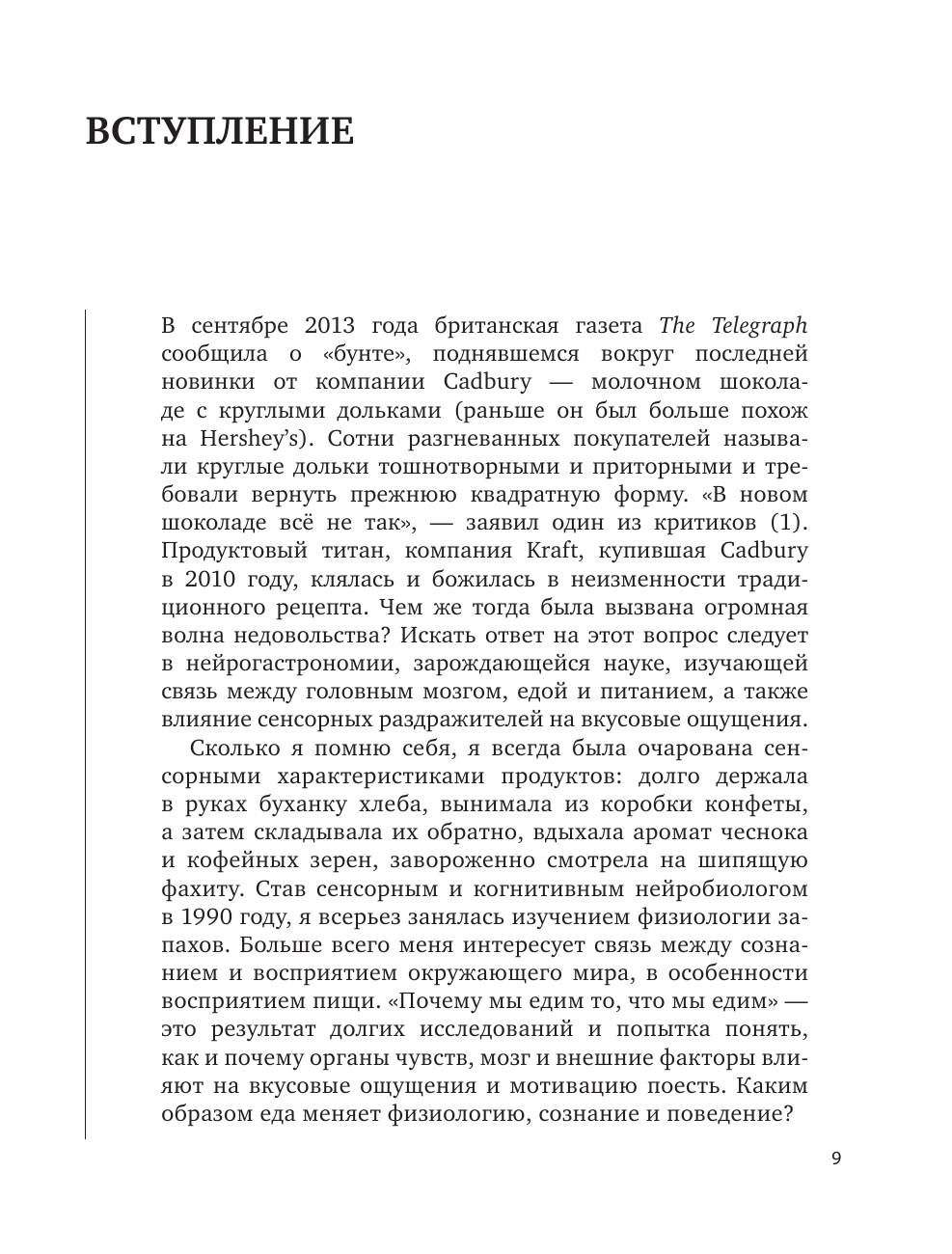 ВСТУПЛЕНИЕ

В сентябре 2013 года британская газета The Telegraph сообщила о «бунте», поднявшемся вокруг последней новинки от компании Cadbury — молочном шоколаде с круглыми дольками (раньше он был больше похож на Hershey's). Сотни разгневанных покупателей называли круглые дольки тошнотворными и приторными и требовали вернуть прежнюю квадратную форму. «В новом шоколаде всё не так», — заявил один из критиков (1). Продуктовый титан, компания Kraft, купившая Cadbury в 2010 году, клялась и божилась в неизменности традиционного рецепта. Чем же тогда была вызвана огромная волна недовольства? Искать ответ на этот вопрос следует в нейрогастрономии, зарождающейся науке, изучающей связь между головным мозгом, едой и питанием, а также влияние сенсорных раздражителей на вкусовые ощущения.

Сколько я помню себя, я всегда была очарована сенсорными характеристиками продуктов: долго держала в руках буханку хлеба, вынимала из коробки конфеты, а затем складывала их обратно, вдыхала аромат чеснока и кофейных зерен, завороженно смотрела на шипящую фахиту. Став сенсорным и когнитивным нейробиологом в 1990 году, я всерьез занялась изучением физиологии запахов. Больше всего меня интересует связь между сознанием и восприятием окружающего мира, в особенности восприятием пищи. «Почему мы едим то, что мы едим» — это результат долгих исследований и попытка понять, как и почему органы чувств, мозг и внешние факторы влияют на вкусовые ощущения и мотивацию поесть. Каким образом еда меняет физиологию, сознание и поведение?

9